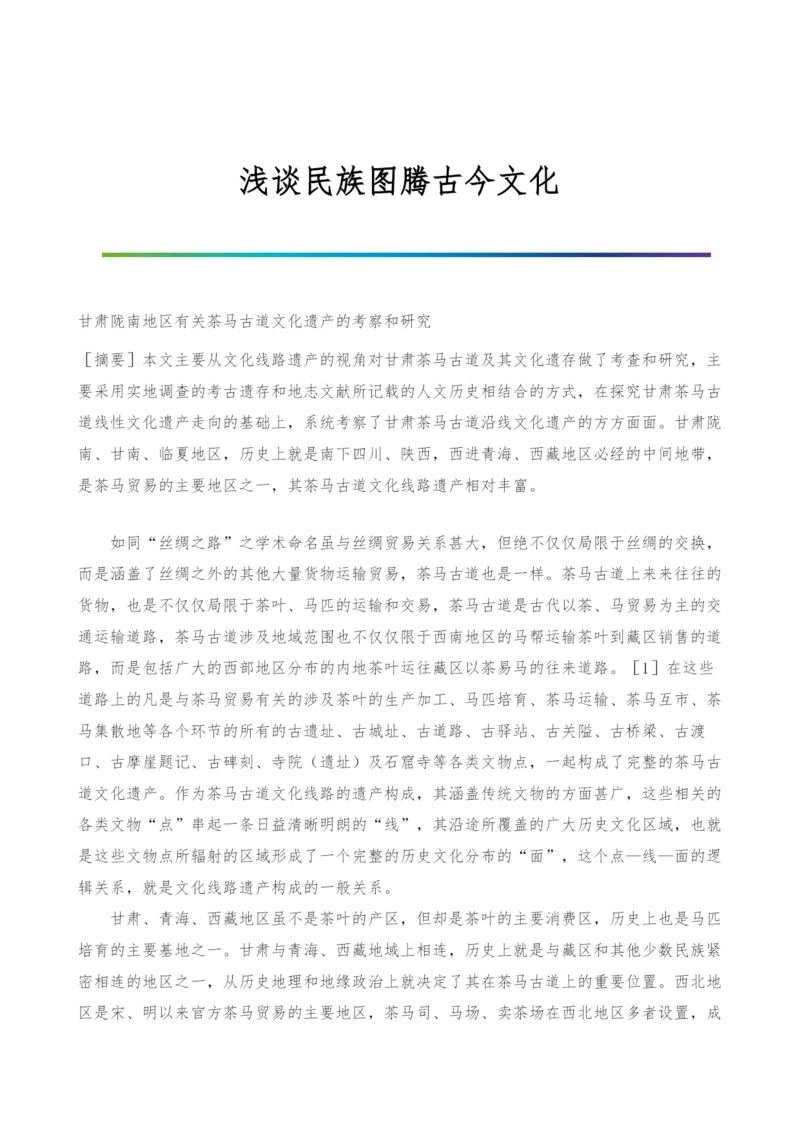 浅谈民族图腾古今文化

甘肃陇南地区有关茶马古道文化遗产的考察和研究

［摘要］本文主要从文化线路遗产的视角对甘肃茶马古道及其文化遗存做了考查和研究，主要采用实地调查的考古遗存和地志文献所记载的人文历史相结合的方式，在探究甘肃茶马古道线性文化遗产走向的基础上，系统考察了甘肃茶马古道沿线文化遗产的方方面面。甘肃陇南、甘南、临夏地区，历史上就是南下四川、陕西，西进青海、西藏地区必经的中间地带，是茶马贸易的主要地区之一，其茶马古道文化线路遗产相对丰富。

如同“丝绸之路”之学术命名虽与丝绸贸易关系甚大，但绝不仅仅局限于丝绸的交换，而是涵盖了丝绸之外的其他大量货物运输贸易，茶马古道也是一样。茶马古道上来来往往的货物，也是不仅仅局限于茶叶、马匹的运输和交易，茶马古道是古代以茶、马贸易为主的交通运输道路，茶马古道涉及地域范围也不仅仅限于西南地区的马帮运输茶叶到藏区销售的道路，而是包括广大的西部地区分布的内地茶叶运往藏区以茶易马的往来道路。［1］在这些道路上的凡是与茶马贸易有关的涉及茶叶的生产加工、马匹培育、茶马运输、茶马互市、茶马集散地等各个环节的所有的古遗址、古城址、古道路、古驿站、古关隘、古桥梁、古渡口、古摩崖题记、古碑刻、寺院（遗址）及石窟寺等各类文物点，一起构成了完整的茶马古道文化遗产。作为茶马古道文化线路的遗产构成，其涵盖传统文物的方面甚广，这些相关的各类文物“点”串起一条日益清晰明朗的“线”，其沿途所覆盖的广大历史文化区域，也就是这些文物点所辐射的区域形成了一个完整的历史文化分布的“面”，这个点—线—面的逻辑关系，就是文化线路遗产构成的一般关系。

甘肃、青海、西藏地区虽不是茶叶的产区，但却是茶叶的主要消费区，历史上也是马匹培育的主要基地之一。甘肃与青海、西藏地域上相连，历史上就是与藏区和其他少数民族紧密相连的地区之一，从历史地理和地缘政治上就决定了其在茶马古道上的重要位置。西北地区是宋、明以来官方茶马贸易的主要地区，茶马司、马场、卖茶场在西北地区多者设置，成